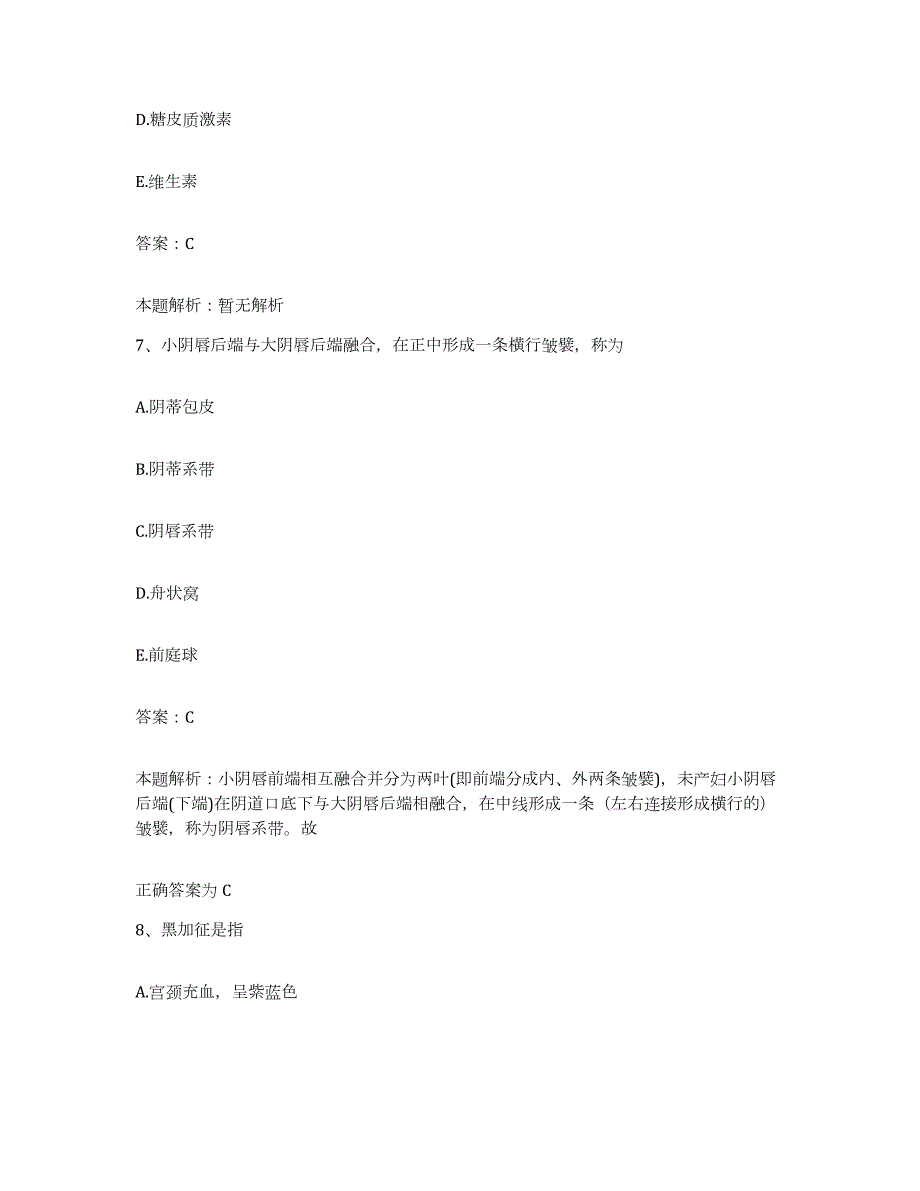 D.糖皮质激素

E.维生素

答案：C

本题解析：暂无解析

7、小阴唇后端与大阴唇后端融合，在正中形成一条横行皱襞，称为

A.阴蒂包皮

B.阴蒂系带

C.阴唇系带

D.舟状窝

E.前庭球

答案：C

本题解析：小阴唇前端相互融合并分为两叶(即前端分成内、外两条皱襞)，未产妇小阴唇后端(下端)在阴道口底下与大阴唇后端相融合，在中线形成一条（左右连接形成横行的）皱襞，称为阴唇系带。故

正确答案为 C

8、黑加征是指

A.宫颈充血，呈紫蓝色